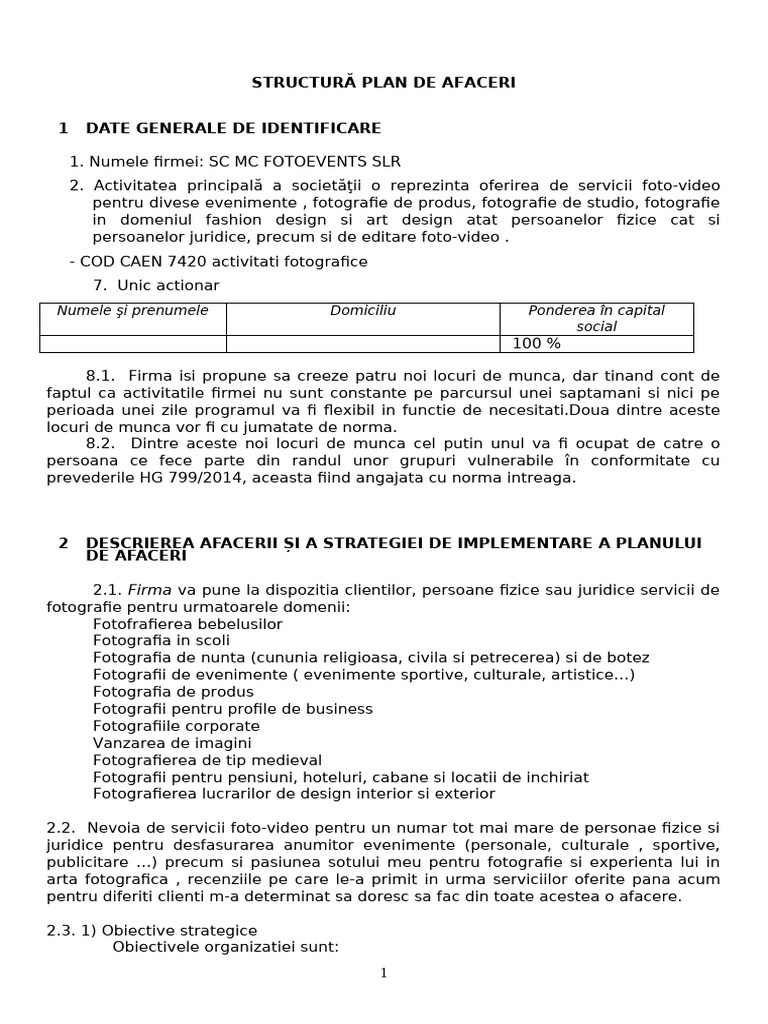 STRUCTURĂ PLAN DE AFACERI

1 DATE GENERALE DE IDENTIFICARE

1. Numele firmei: SC MC FOTOEVENTS SLR

2. Activitatea principală a societăţii o reprezinta oferirea de servicii foto-video pentru divese evenimente , fotografie de produs, fotografie de studio, fotografie in domeniul fashion design si art design atat persoanelor fizice cat si persoanelor juridice, precum si de editare foto-video .

- COD CAEN 7420 activitati fotografice

7. Unic actionar

| Numele şi prenumele | Domiciliu | Ponderea în capital social |
|---|---|---|
| | | 100 % |

8.1. Firma isi propune sa creeze patru noi locuri de munca, dar tinand cont de faptul ca activitatile firmei nu sunt constante pe parcursul unei saptamani si nici pe perioada unei zile programul va fi flexibil in functie de necesitati.Doua dintre aceste locuri de munca vor fi cu jumatate de norma.

8.2. Dintre aceste noi locuri de munca cel putin unul va fi ocupat de catre o persoana ce fece parte din randul unor grupuri vulnerabile în conformitate cu prevederile HG 799/2014, aceasta fiind angajata cu norma intreaga.

2 DESCRIEREA AFACERII ŞI A STRATEGIEI DE IMPLEMENTARE A PLANULUI DE AFACERI

2.1. Firma va pune la dispozitia clientilor, persoane fizice sau juridice servicii de fotografie pentru urmatoarele domenii:
Fotofrafierea bebelusilor
Fotografia in scoli
Fotografia de nunta (cununia religioasa, civila si petrecerea) si de botez
Fotografii de evenimente ( evenimente sportive, culturale, artistice...)
Fotografia de produs
Fotografii pentru profile de business
Fotografiile corporate
Vanzarea de imagini
Fotografierea de tip medieval
Fotografii pentru pensiuni, hoteluri, cabane si locatii de inchiriat
Fotografierea lucrarilor de design interior si exterior

2.2. Nevoia de servicii foto-video pentru un numar tot mai mare de personae fizice si juridice pentru desfasurarea anumitor evenimente (personale, culturale , sportive, publicitare ...) precum si pasiunea sotului meu pentru fotografie si experienta lui in arta fotografica , recenziile pe care le-a primit in urma serviciilor oferite pana acum pentru diferiti clienti m-a determinat sa doresc sa fac din toate acestea o afacere.

2.3. 1) Obiective strategice
Obiectivele organizatiei sunt:

1